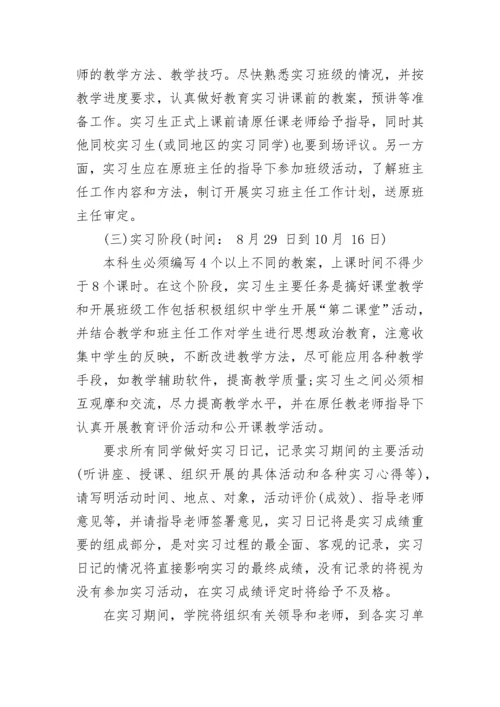 师的教学方法、教学技巧。尽快熟悉实习班级的情况，并按教学进度要求，认真做好教育实习讲课前的教案，预讲等准备工作。实习生正式上课前请原任课老师给予指导，同时其他同校实习生(或同地区的实习同学)也要到场评议。另一方面，实习生应在原班主任的指导下参加班级活动，了解班主任工作内容和方法，制订开展实习班主任工作计划，送原班主任审定。

(三)实习阶段(时间： 8 月 29 日到 10 月 16 日)

本科生必须编写 4 个以上不同的教案，上课时间不得少于 8 个课时。在这个阶段，实习生主要任务是搞好课堂教学和开展班级工作包括积极组织中学生开展“第二课堂”活动，并结合教学和班主任工作对学生进行思想政治教育，注意收集中学生的反映，不断改进教学方法，尽可能应用各种教学手段，如教学辅助软件，提高教学质量;实习生之间必须相互观摩和交流，尽力提高教学水平，并在原任教老师指导下认真开展教育评价活动和公开课教学活动。

要求所有同学做好实习日记，记录实习期间的主要活动(听讲座、授课、组织开展的具体活动和各种实习心得等)，请写明活动时间、地点、对象，活动评价(成效)、指导老师意见等，并请指导老师签署意见，实习日记将是实习成绩重要的组成部分，是对实习过程的最全面、客观的记录，实习日记的情况将直接影响实习的最终成绩，没有记录的将视为没有参加实习活动，在实习成绩评定时将给予不及格。

在实习期间，学院将组织有关领导和老师，到各实习单